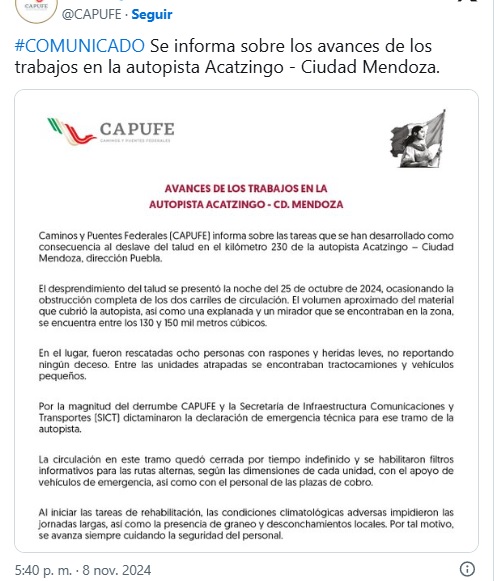 CAPUFE

@CAPUFE · Seguir

#COMUNICADO Se informa sobre los avances de los trabajos en la autopista Acatzingo - Ciudad Mendoza.

CAPUFE
CAMINOS Y PUENTES FEDERALES

AVANCES DE LOS TRABAJOS EN LA AUTOPISTA ACATZINGO - CD. MENDOZA

Caminos y Puentes Federales (CAPUFE) informa sobre las tareas que se han desarrollado como consecuencia al deslave del talud en el kilómetro 230 de la autopista Acatzingo – Ciudad Mendoza, dirección Puebla.

El desprendimiento del talud se presentó la noche del 25 de octubre de 2024, ocasionando la obstrucción completa de los dos carriles de circulación. El volumen aproximado del material que cubrió la autopista, así como una explanada y un mirador que se encontraban en la zona, se encuentra entre los 130 y 150 mil metros cúbicos.

En el lugar, fueron rescatadas ocho personas con raspones y heridas leves, no reportando ningún deceso. Entre las unidades atrapadas se encontraban tractocamiones y vehículos pequeños.

Por la magnitud del derrumbe CAPUFE y la Secretaría de Infraestructura Comunicaciones y Transportes (SICT) dictaminaron la declaración de emergencia técnica para ese tramo de la autopista.

La circulación en este tramo quedó cerrada por tiempo indefinido y se habilitaron filtros informativos para las rutas alternas, según las dimensiones de cada unidad, con el apoyo de vehículos de emergencia, así como con el personal de las plazas de cobro.

Al iniciar las tareas de rehabilitación, las condiciones climatológicas adversas impidieron las jornadas largas, así como la presencia de graneo y desconchamientos locales. Por tal motivo, se avanza siempre cuidando la seguridad del personal.

5:40 p. m. · 8 nov. 2024